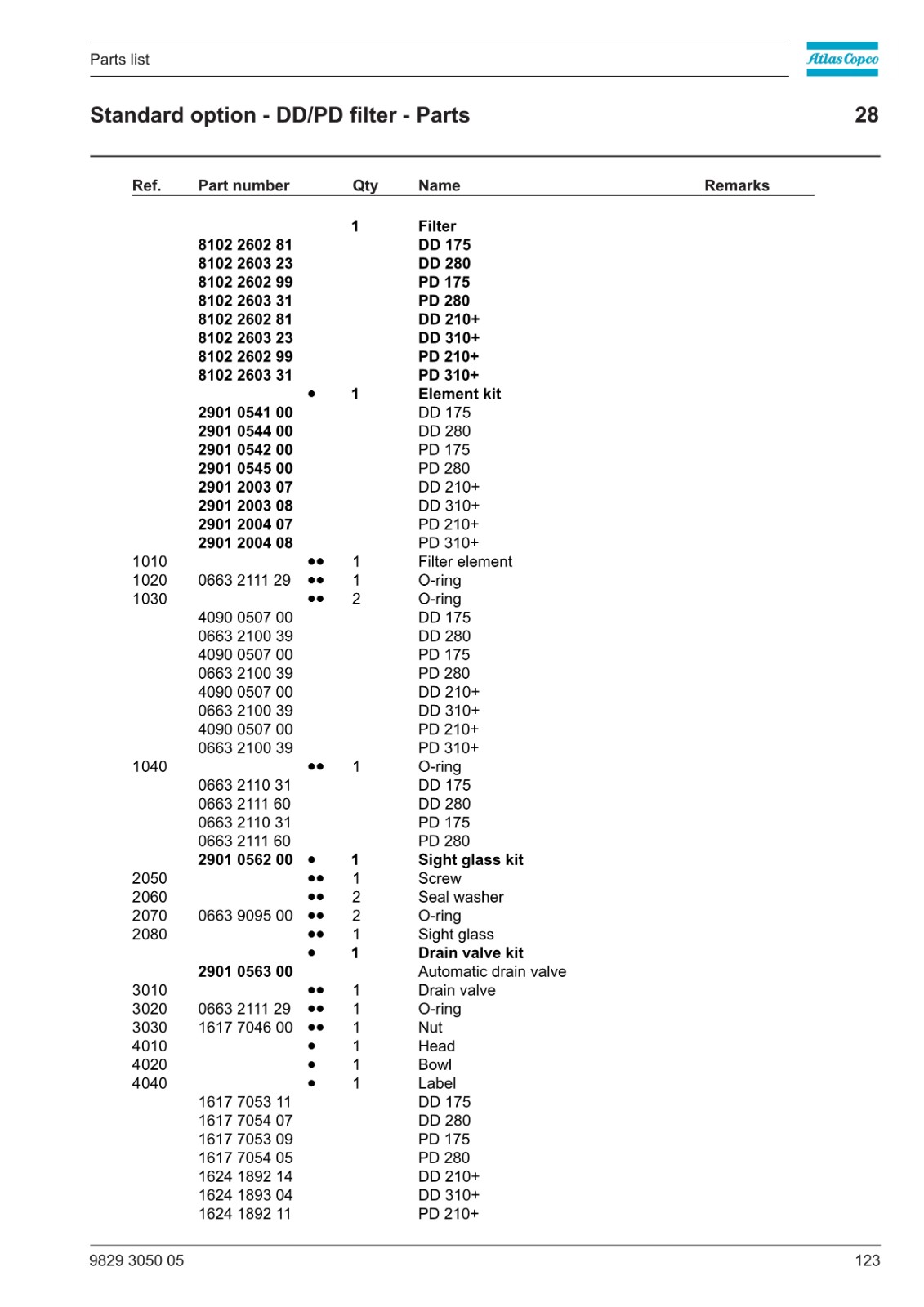 Parts list

Atlas Copco

Standard option - DD/PD filter - Parts

28

| Ref. | Part number | | Qty | Name | Remarks |
|---|---|---|---|---|---|
| | | | 1 | Filter | |
| | 8102 2602 81 | | | DD 175 | |
| | 8102 2603 23 | | | DD 280 | |
| | 8102 2602 99 | | | PD 175 | |
| | 8102 2603 31 | | | PD 280 | |
| | 8102 2602 81 | | | DD 210+ | |
| | 8102 2603 23 | | | DD 310+ | |
| | 8102 2602 99 | | | PD 210+ | |
| | 8102 2603 31 | | | PD 310+ | |
| | | • | 1 | Element kit | |
| | 2901 0541 00 | | | DD 175 | |
| | 2901 0544 00 | | | DD 280 | |
| | 2901 0542 00 | | | PD 175 | |
| | 2901 0545 00 | | | PD 280 | |
| | 2901 2003 07 | | | DD 210+ | |
| | 2901 2003 08 | | | DD 310+ | |
| | 2901 2004 07 | | | PD 210+ | |
| | 2901 2004 08 | | | PD 310+ | |
| 1010 | | •• | 1 | Filter element | |
| 1020 | 0663 2111 29 | •• | 1 | O-ring | |
| 1030 | | •• | 2 | O-ring | |
| | 4090 0507 00 | | | DD 175 | |
| | 0663 2100 39 | | | DD 280 | |
| | 4090 0507 00 | | | PD 175 | |
| | 0663 2100 39 | | | PD 280 | |
| | 4090 0507 00 | | | DD 210+ | |
| | 0663 2100 39 | | | DD 310+ | |
| | 4090 0507 00 | | | PD 210+ | |
| | 0663 2100 39 | | | PD 310+ | |
| 1040 | | •• | 1 | O-ring | |
| | 0663 2110 31 | | | DD 175 | |
| | 0663 2111 60 | | | DD 280 | |
| | 0663 2110 31 | | | PD 175 | |
| | 0663 2111 60 | | | PD 280 | |
| | 2901 0562 00 | • | 1 | Sight glass kit | |
| 2050 | | •• | 1 | Screw | |
| 2060 | | •• | 2 | Seal washer | |
| 2070 | 0663 9095 00 | •• | 2 | O-ring | |
| 2080 | | •• | 1 | Sight glass | |
| | | • | 1 | Drain valve kit | |
| | 2901 0563 00 | | | Automatic drain valve | |
| 3010 | | •• | 1 | Drain valve | |
| 3020 | 0663 2111 29 | •• | 1 | O-ring | |
| 3030 | 1617 7046 00 | •• | 1 | Nut | |
| 4010 | | • | 1 | Head | |
| 4020 | | • | 1 | Bowl | |
| 4040 | | • | 1 | Label | |
| | 1617 7053 11 | | | DD 175 | |
| | 1617 7054 07 | | | DD 280 | |
| | 1617 7053 09 | | | PD 175 | |
| | 1617 7054 05 | | | PD 280 | |
| | 1624 1892 14 | | | DD 210+ | |
| | 1624 1893 04 | | | DD 310+ | |
| | 1624 1892 11 | | | PD 210+ | |

9829 3050 05

123